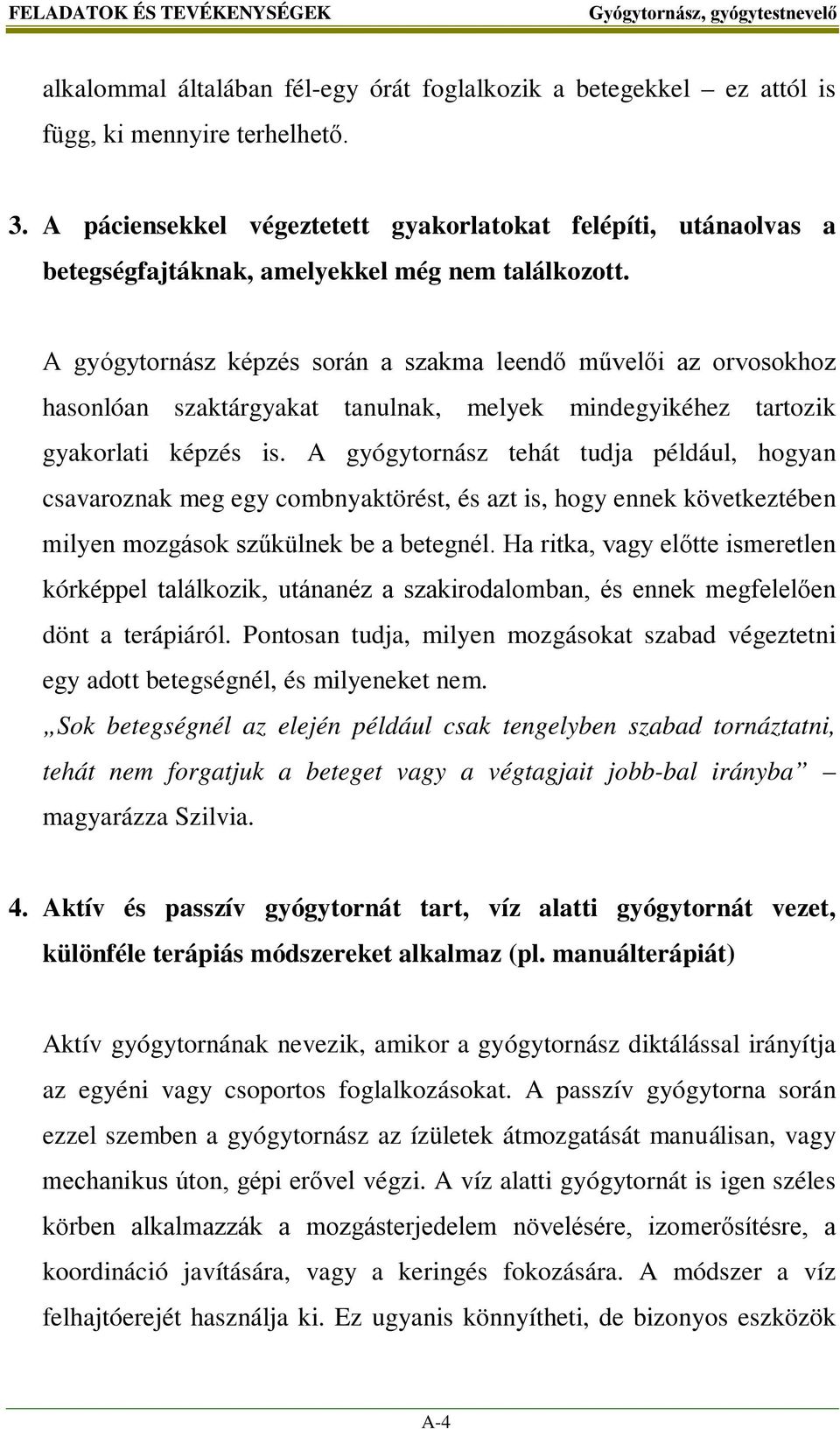 FELADATOK ÉS TEVÉKENYSÉGEK Gyógytornász, gyógytestnevelő

alkalommal általában fél-egy órát foglalkozik a betegekkel – ez attól is függ, ki mennyire terhelhető.

3. A páciensekkel végeztetett gyakorlatokat felépíti, utánaolvas a betegségfajtáknak, amelyekkel még nem találkozott.

A gyógytornász képzés során a szakma leendő művelői az orvosokhoz hasonlóan szaktárgyakat tanulnak, melyek mindegyikéhez tartozik gyakorlati képzés is. A gyógytornász tehát tudja például, hogyan csavaroznak meg egy combnyaktörést, és azt is, hogy ennek következtében milyen mozgások szűkülnek be a betegnél. Ha ritka, vagy előtte ismeretlen kórképpel találkozik, utánanéz a szakirodalomban, és ennek megfelelően dönt a terápiáról. Pontosan tudja, milyen mozgásokat szabad végeztetni egy adott betegségnél, és milyeneket nem.
„Sok betegségnél az elején például csak tengelyben szabad tornáztatni, tehát nem forgatjuk a beteget vagy a végtagjait jobb-bal irányba” – magyarázza Szilvia.

4. Aktív és passzív gyógytornát tart, víz alatti gyógytornát vezet, különféle terápiás módszereket alkalmaz (pl. manuálterápiát)

Aktív gyógytornának nevezik, amikor a gyógytornász diktálással irányítja az egyéni vagy csoportos foglalkozásokat. A passzív gyógytorna során ezzel szemben a gyógytornász az ízületek átmozgatását manuálisan, vagy mechanikus úton, gépi erővel végzi. A víz alatti gyógytornát is igen széles körben alkalmazzák a mozgásterjedelem növelésére, izomerősítésre, a koordináció javítására, vagy a keringés fokozására. A módszer a víz felhajtóerejét használja ki. Ez ugyanis könnyítheti, de bizonyos eszközök

A-4